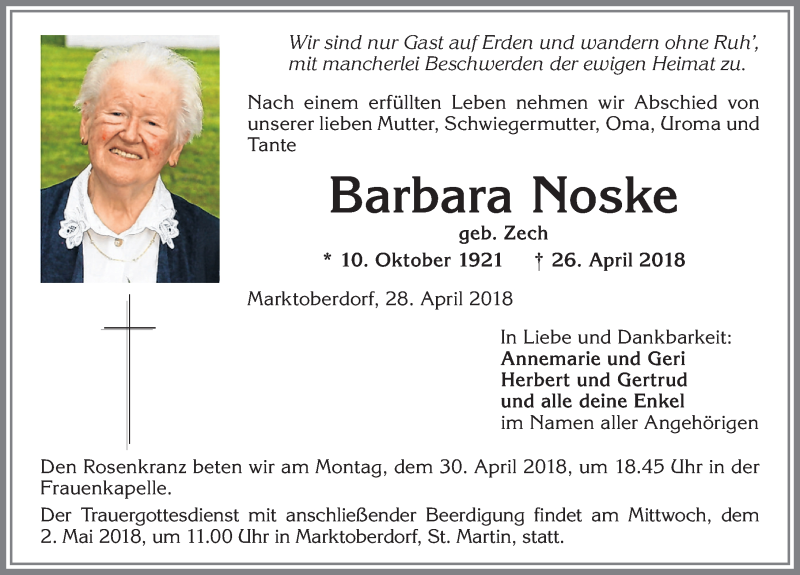 Wir sind nur Gast auf Erden und wandern ohne Ruh',
mit mancherlei Beschwerden der ewigen Heimat zu.

Nach einem erfüllten Leben nehmen wir Abschied von unserer lieben Mutter, Schwiegermutter, Oma, Uroma und Tante

Barbara Noske

geb. Zech

* 10. Oktober 1921 † 26. April 2018

Marktoberdorf, 28. April 2018

In Liebe und Dankbarkeit:
Annemarie und Geri
Herbert und Gertrud
und alle deine Enkel
im Namen aller Angehörigen

Den Rosenkranz beten wir am Montag, dem 30. April 2018, um 18.45 Uhr in der Frauenkapelle.

Der Trauergottesdienst mit anschließender Beerdigung findet am Mittwoch, dem 2. Mai 2018, um 11.00 Uhr in Marktoberdorf, St. Martin, statt.